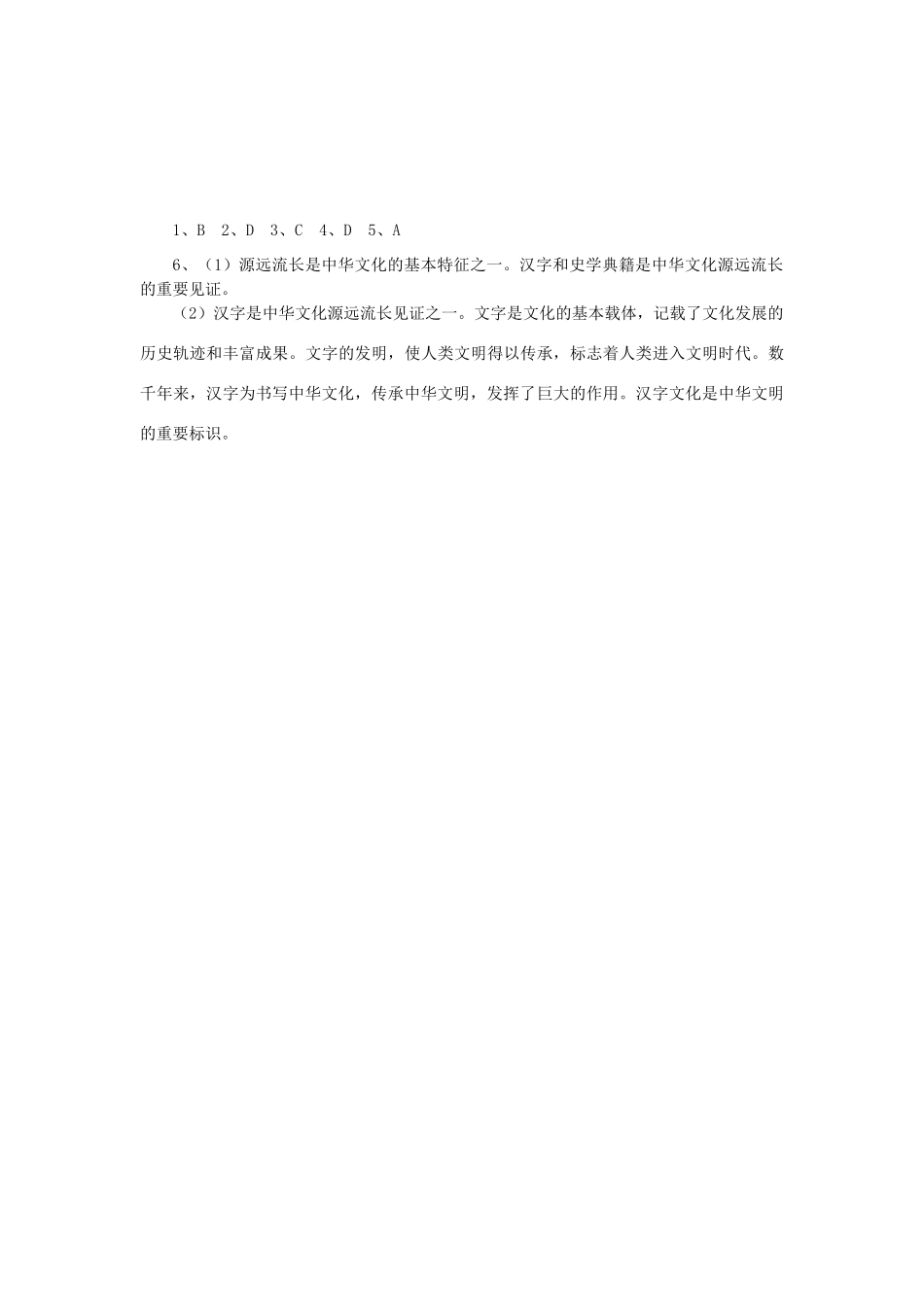 1、B 2、D 3、C 4、D 5、A

6、（1）源远流长是中华文化的基本特征之一。汉字和史学典籍是中华文化源远流长的重要见证。

（2）汉字是中华文化源远流长见证之一。文字是文化的基本载体，记载了文化发展的历史轨迹和丰富成果。文字的发明，使人类文明得以传承，标志着人类进入文明时代。数千年来，汉字为书写中华文化，传承中华文明，发挥了巨大的作用。汉字文化是中华文明的重要标识。